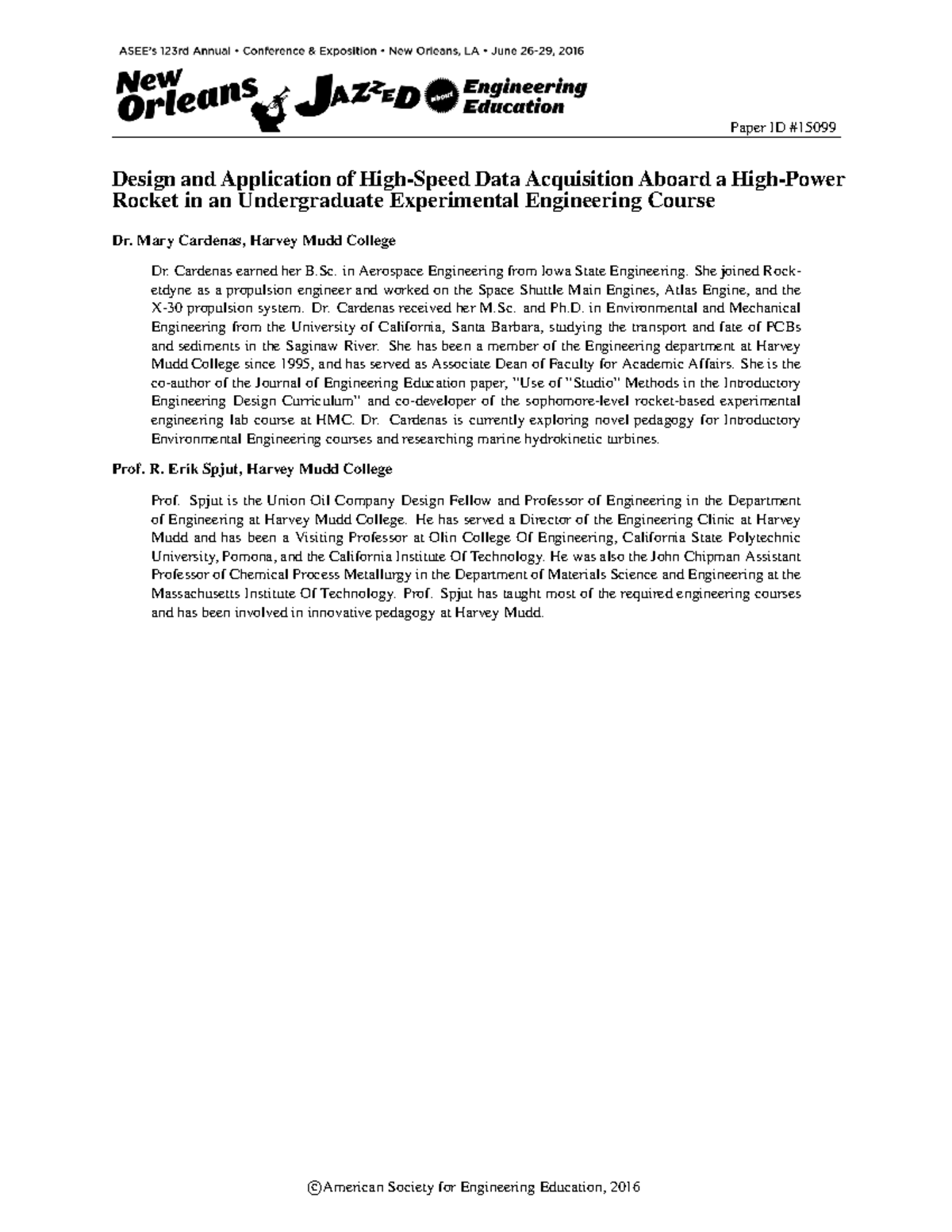 ASEE's 123rd Annual • Conference & Exposition • New Orleans, LA • June 26-29, 2016

New Orleans JAZZED about Engineering Education

Paper ID #15099

Design and Application of High-Speed Data Acquisition Aboard a High-Power Rocket in an Undergraduate Experimental Engineering Course

Dr. Mary Cardenas, Harvey Mudd College

Dr. Cardenas earned her B.Sc. in Aerospace Engineering from Iowa State Engineering. She joined Rocketdyne as a propulsion engineer and worked on the Space Shuttle Main Engines, Atlas Engine, and the X-30 propulsion system. Dr. Cardenas received her M.Sc. and Ph.D. in Environmental and Mechanical Engineering from the University of California, Santa Barbara, studying the transport and fate of PCBs and sediments in the Saginaw River. She has been a member of the Engineering department at Harvey Mudd College since 1995, and has served as Associate Dean of Faculty for Academic Affairs. She is the co-author of the Journal of Engineering Education paper, "Use of "Studio" Methods in the Introductory Engineering Design Curriculum" and co-developer of the sophomore-level rocket-based experimental engineering lab course at HMC. Dr. Cardenas is currently exploring novel pedagogy for Introductory Environmental Engineering courses and researching marine hydrokinetic turbines.

Prof. R. Erik Spjut, Harvey Mudd College

Prof. Spjut is the Union Oil Company Design Fellow and Professor of Engineering in the Department of Engineering at Harvey Mudd College. He has served a Director of the Engineering Clinic at Harvey Mudd and has been a Visiting Professor at Olin College Of Engineering, California State Polytechnic University, Pomona, and the California Institute Of Technology. He was also the John Chipman Assistant Professor of Chemical Process Metallurgy in the Department of Materials Science and Engineering at the Massachusetts Institute Of Technology. Prof. Spjut has taught most of the required engineering courses and has been involved in innovative pedagogy at Harvey Mudd.

©American Society for Engineering Education, 2016